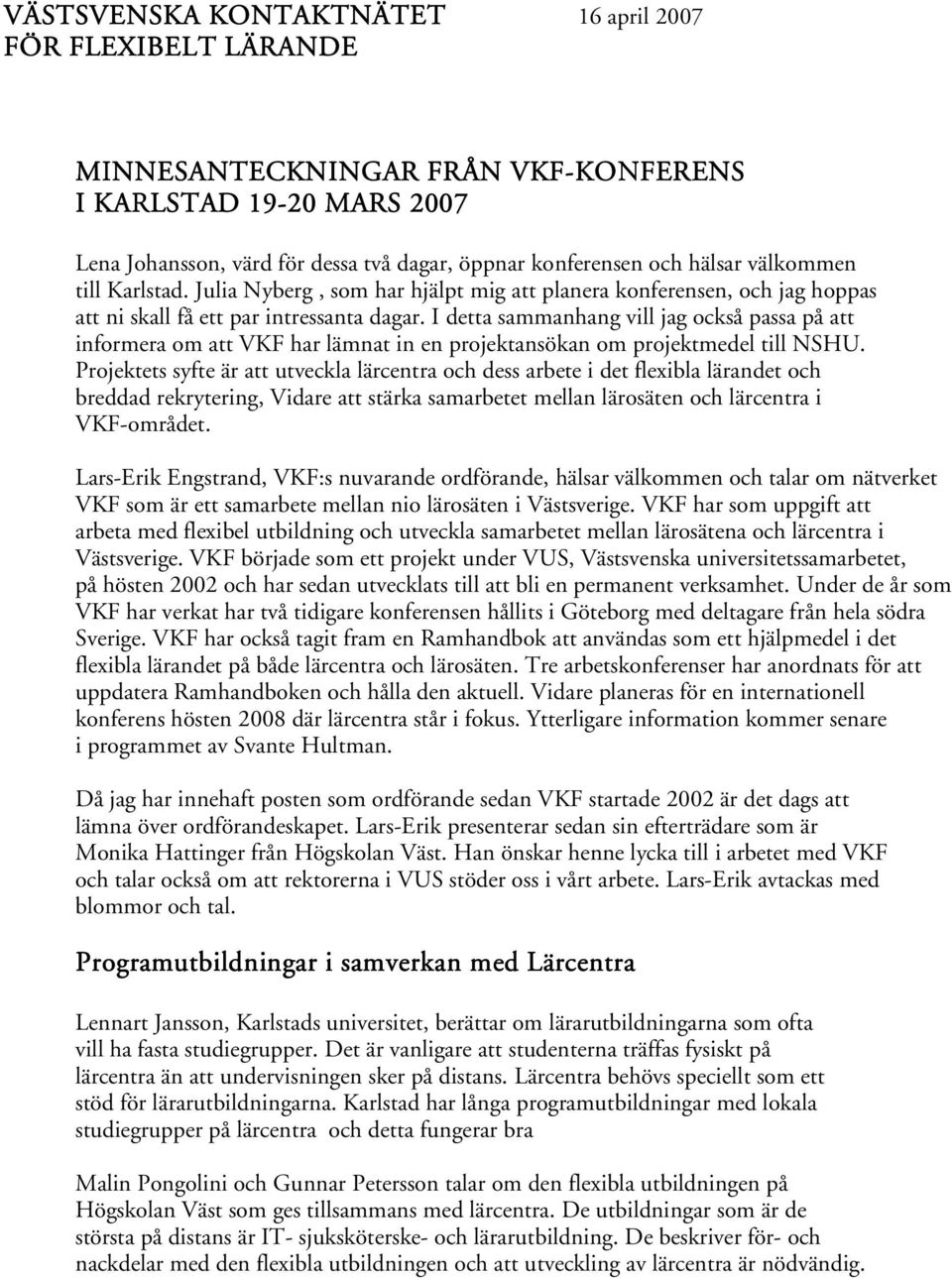 VÄSTSVENSKA KONTAKTNÄTET FÖR FLEXIBELT LÄRANDE

16 april 2007

MINNESANTECKNINGAR FRÅN VKF-KONFERENS I KARLSTAD 19-20 MARS 2007

Lena Johansson, värd för dessa två dagar, öppnar konferensen och hälsar välkommen till Karlstad. Julia Nyberg , som har hjälpt mig att planera konferensen, och jag hoppas att ni skall få ett par intressanta dagar. I detta sammanhang vill jag också passa på att informera om att VKF har lämnat in en projektansökan om projektmedel till NSHU. Projektets syfte är att utveckla lärcentra och dess arbete i det flexibla lärandet och breddad rekrytering, Vidare att stärka samarbetet mellan lärosäten och lärcentra i VKF-området.

Lars-Erik Engstrand, VKF:s nuvarande ordförande, hälsar välkommen och talar om nätverket VKF som är ett samarbete mellan nio lärosäten i Västsverige. VKF har som uppgift att arbeta med flexibel utbildning och utveckla samarbetet mellan lärosätena och lärcentra i Västsverige. VKF började som ett projekt under VUS, Västsvenska universitetssamarbetet, på hösten 2002 och har sedan utvecklats till att bli en permanent verksamhet. Under de år som VKF har verkat har två tidigare konferensen hållits i Göteborg med deltagare från hela södra Sverige. VKF har också tagit fram en Ramhandbok att användas som ett hjälpmedel i det flexibla lärandet på både lärcentra och lärosäten. Tre arbetskonferenser har anordnats för att uppdatera Ramhandboken och hålla den aktuell. Vidare planeras för en internationell konferens hösten 2008 där lärcentra står i fokus. Ytterligare information kommer senare i programmet av Svante Hultman.

Då jag har innehaft posten som ordförande sedan VKF startade 2002 är det dags att lämna över ordförandeskapet. Lars-Erik presenterar sedan sin efterträdare som är Monika Hattinger från Högskolan Väst. Han önskar henne lycka till i arbetet med VKF och talar också om att rektorerna i VUS stöder oss i vårt arbete. Lars-Erik avtackas med blommor och tal.

Programutbildningar i samverkan med Lärcentra

Lennart Jansson, Karlstads universitet, berättar om lärarutbildningarna som ofta vill ha fasta studiegrupper. Det är vanligare att studenterna träffas fysiskt på lärcentra än att undervisningen sker på distans. Lärcentra behövs speciellt som ett stöd för lärarutbildningarna. Karlstad har långa programutbildningar med lokala studiegrupper på lärcentra och detta fungerar bra

Malin Pongolini och Gunnar Petersson talar om den flexibla utbildningen på Högskolan Väst som ges tillsammans med lärcentra. De utbildningar som är de största på distans är IT- sjuksköterske- och lärarutbildning. De beskriver för- och nackdelar med den flexibla utbildningen och att utveckling av lärcentra är nödvändig.